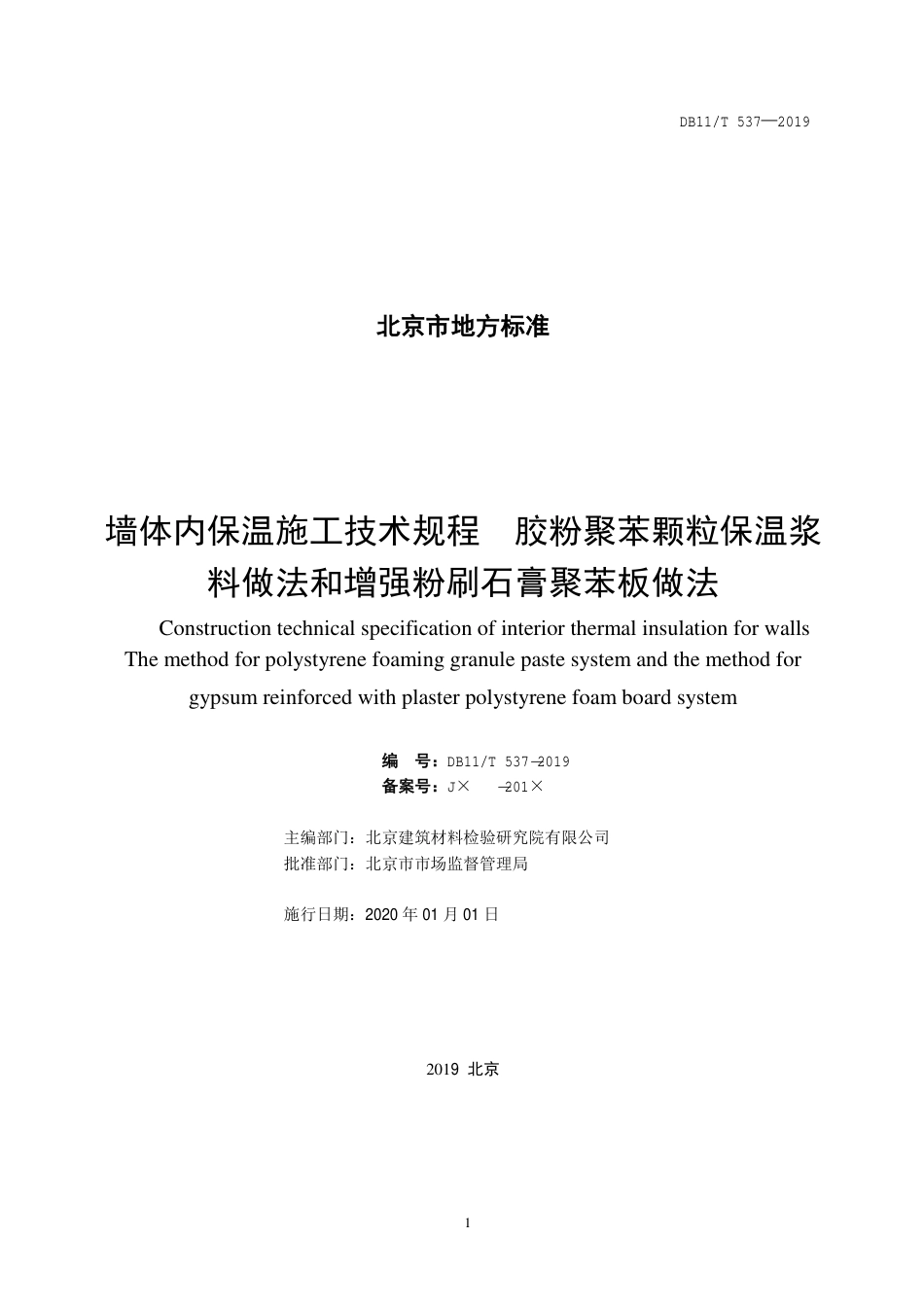 DB11/T 537—2019

北京市地方标准

墙体内保温施工技术规程　胶粉聚苯颗粒保温浆料做法和增强粉刷石膏聚苯板做法

Construction technical specification of interior thermal insulation for walls The method for polystyrene foaming granule paste system and the method for gypsum reinforced with plaster polystyrene foam board system

编　号：DB11/T 537—2019
备案号：J×　—201×

主编部门：北京建筑材料检验研究院有限公司
批准部门：北京市市场监督管理局

施行日期：2020 年 01 月 01 日

2019 北京

1